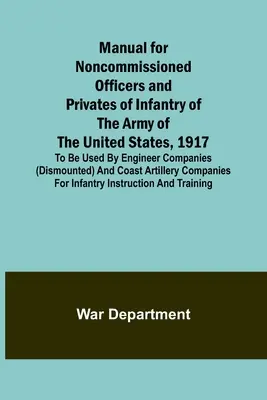 Manual for Noncommissioned Officers and Privates of Infantry of The Army of The United States, 1917

To Be Used By Engineer Companies (Dismounted) And Coast Artillery Companies For Infantry Instruction And Training

War Department